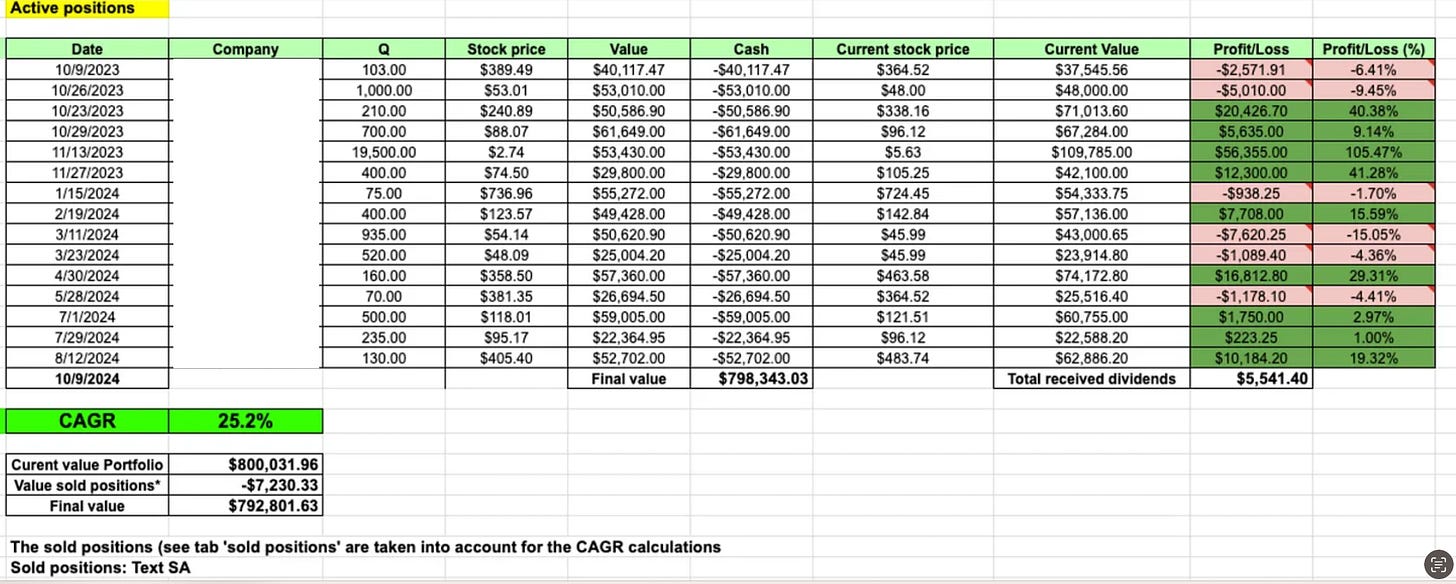 Active positions

| Date | Company | Q | Stock price | Value | Cash | Current stock price | Current Value | Profit/Loss | Profit/Loss (%) |
|---|---|---|---|---|---|---|---|---|---|
| 10/9/2023 | | 103.00 | $389.49 | $40,117.47 | -$40,117.47 | $364.52 | $37,545.56 | -$2,571.91 | -6.41% |
| 10/26/2023 | | 1,000.00 | $53.01 | $53,010.00 | -$53,010.00 | $48.00 | $48,000.00 | -$5,010.00 | -9.45% |
| 10/23/2023 | | 210.00 | $240.89 | $50,586.90 | -$50,586.90 | $338.16 | $71,013.60 | $20,426.70 | 40.38% |
| 10/29/2023 | | 700.00 | $88.07 | $61,649.00 | -$61,649.00 | $96.12 | $67,284.00 | $5,635.00 | 9.14% |
| 11/13/2023 | | 19,500.00 | $2.74 | $53,430.00 | -$53,430.00 | $5.63 | $109,785.00 | $56,355.00 | 105.47% |
| 11/27/2023 | | 400.00 | $74.50 | $29,800.00 | -$29,800.00 | $105.25 | $42,100.00 | $12,300.00 | 41.28% |
| 1/15/2024 | | 75.00 | $736.96 | $55,272.00 | -$55,272.00 | $724.45 | $54,333.75 | -$938.25 | -1.70% |
| 2/19/2024 | | 400.00 | $123.57 | $49,428.00 | -$49,428.00 | $142.84 | $57,136.00 | $7,708.00 | 15.59% |
| 3/11/2024 | | 935.00 | $54.14 | $50,620.90 | -$50,620.90 | $45.99 | $43,000.65 | -$7,620.25 | -15.05% |
| 3/23/2024 | | 520.00 | $48.09 | $25,004.20 | -$25,004.20 | $45.99 | $23,914.80 | -$1,089.40 | -4.36% |
| 4/30/2024 | | 160.00 | $358.50 | $57,360.00 | -$57,360.00 | $463.58 | $74,172.80 | $16,812.80 | 29.31% |
| 5/28/2024 | | 70.00 | $381.35 | $26,694.50 | -$26,694.50 | $364.52 | $25,516.40 | -$1,178.10 | -4.41% |
| 7/1/2024 | | 500.00 | $118.01 | $59,005.00 | -$59,005.00 | $121.51 | $60,755.00 | $1,750.00 | 2.97% |
| 7/29/2024 | | 235.00 | $95.17 | $22,364.95 | -$22,364.95 | $96.12 | $22,588.20 | $223.25 | 1.00% |
| 8/12/2024 | | 130.00 | $405.40 | $52,702.00 | -$52,702.00 | $483.74 | $62,886.20 | $10,184.20 | 19.32% |
| 10/9/2024 | | | | Final value | $798,343.03 | | Total received dividends | $5,541.40 | |

| CAGR | 25.2% |
|---|---|

| Curent value Portfolio | $800,031.96 |
|---|---|
| Value sold positions* | -$7,230.33 |
| Final value | $792,801.63 |

The sold positions (see tab 'sold positions' are taken into account for the CAGR calculations
Sold positions: Text SA